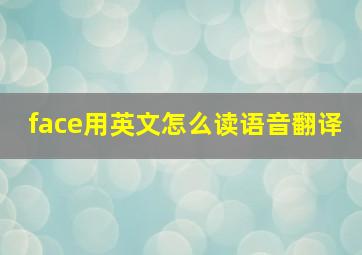 face用英文怎么读语音翻译